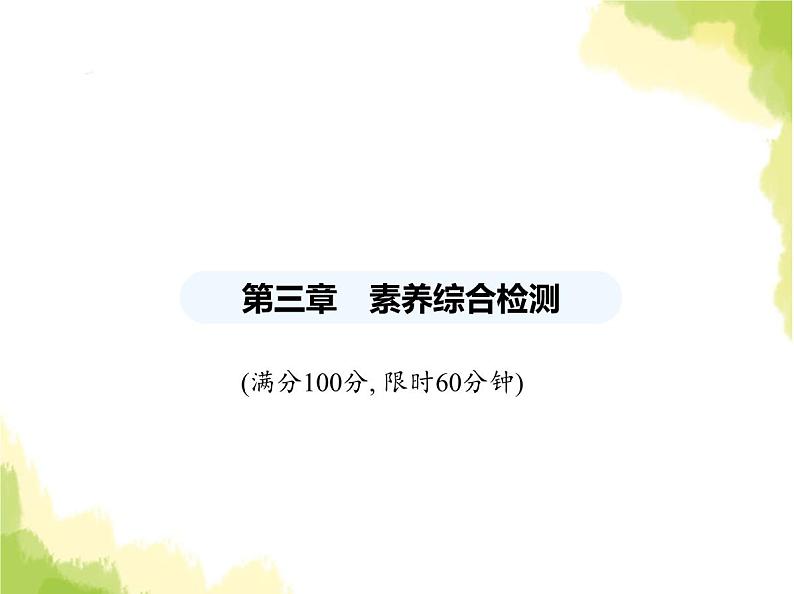 第三章　素养综合检测

(满分100分, 限时60分钟)